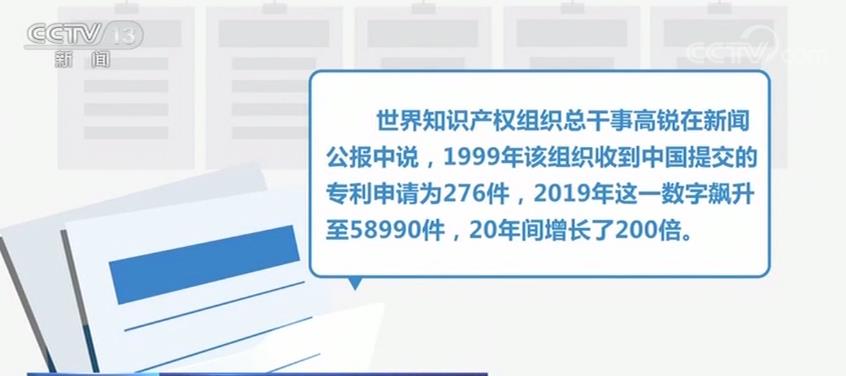 CCTV 13
新闻

CCTV.com

世界知识产权组织总干事高锐在新闻公报中说，1999年该组织收到中国提交的专利申请为276件，2019年这一数字飙升至58990件，20年间增长了200倍。